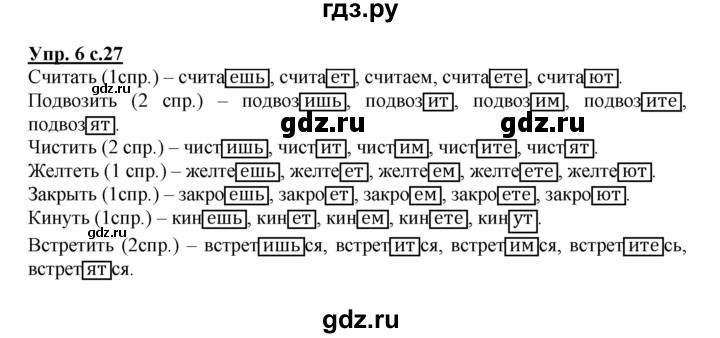 гдз.ру

Упр. 6 с.27

Считать (1спр.) – считаешь, считает, считаем, считаете, считают.
gdz.ru
Подвозить (2 спр.) – подвозишь, подвозит, подвозим, подвозите, подвозят.

gdz.ru gdz.ru

Чистить (2 спр.) – чистишь, чистит, чистим, чистите, чистят.
Желтеть (1 спр.) – желтеешь, желтеет, желтеем, желтеете, желтеют.
Закрыть (1спр.) – закроешь, закроет, закроем, закроете, закроют.
Кинуть (1спр.) – кинешь, кинет, кинем, кинете, кинут.
gdz.ru
Встретить (2спр.) – встретишься, встретится, встретимся, встретитесь, встретятся.

gdz.ru